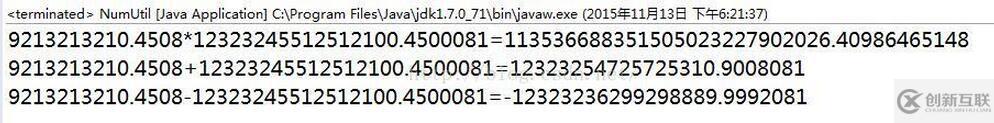 <terminated> NumUtil [Java Application] C:\Program Files\Java\jdk1.7.0_71\bin\javaw.exe (2015年11月13日 下午6:21:37)
9213213210.4508*12323245512512100.4500081=113536688351505023227902026.40986465148
9213213210.4508+12323245512512100.4500081=12323254725725310.9008081
9213213210.4508-12323245512512100.4500081=-12323236299298889.9992081
创新互联